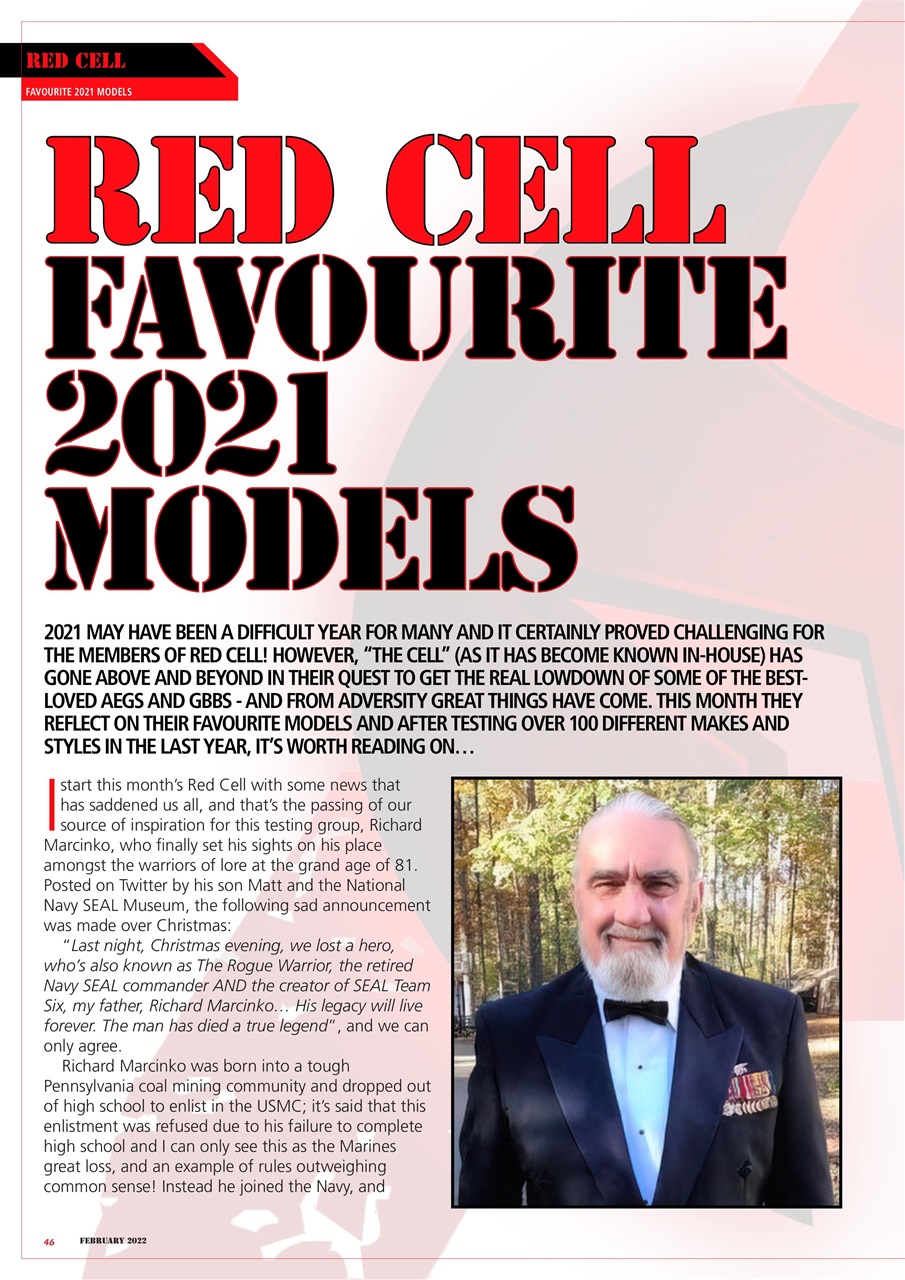 RED CELL
FAVOURITE 2021 MODELS

RED CELL FAVOURITE 2021 MODELS

2021 MAY HAVE BEEN A DIFFICULT YEAR FOR MANY AND IT CERTAINLY PROVED CHALLENGING FOR THE MEMBERS OF RED CELL! HOWEVER, "THE CELL" (AS IT HAS BECOME KNOWN IN-HOUSE) HAS GONE ABOVE AND BEYOND IN THEIR QUEST TO GET THE REAL LOWDOWN OF SOME OF THE BEST-LOVED AEGS AND GBBS - AND FROM ADVERSITY GREAT THINGS HAVE COME. THIS MONTH THEY REFLECT ON THEIR FAVOURITE MODELS AND AFTER TESTING OVER 100 DIFFERENT MAKES AND STYLES IN THE LAST YEAR, IT'S WORTH READING ON…

I start this month's Red Cell with some news that has saddened us all, and that's the passing of our source of inspiration for this testing group, Richard Marcinko, who finally set his sights on his place amongst the warriors of lore at the grand age of 81. Posted on Twitter by his son Matt and the National Navy SEAL Museum, the following sad announcement was made over Christmas:

"Last night, Christmas evening, we lost a hero, who's also known as The Rogue Warrior, the retired Navy SEAL commander AND the creator of SEAL Team Six, my father, Richard Marcinko… His legacy will live forever. The man has died a true legend", and we can only agree.

Richard Marcinko was born into a tough Pennsylvania coal mining community and dropped out of high school to enlist in the USMC; it's said that this enlistment was refused due to his failure to complete high school and I can only see this as the Marines great loss, and an example of rules outweighing common sense! Instead he joined the Navy, and

46 FEBRUARY 2022